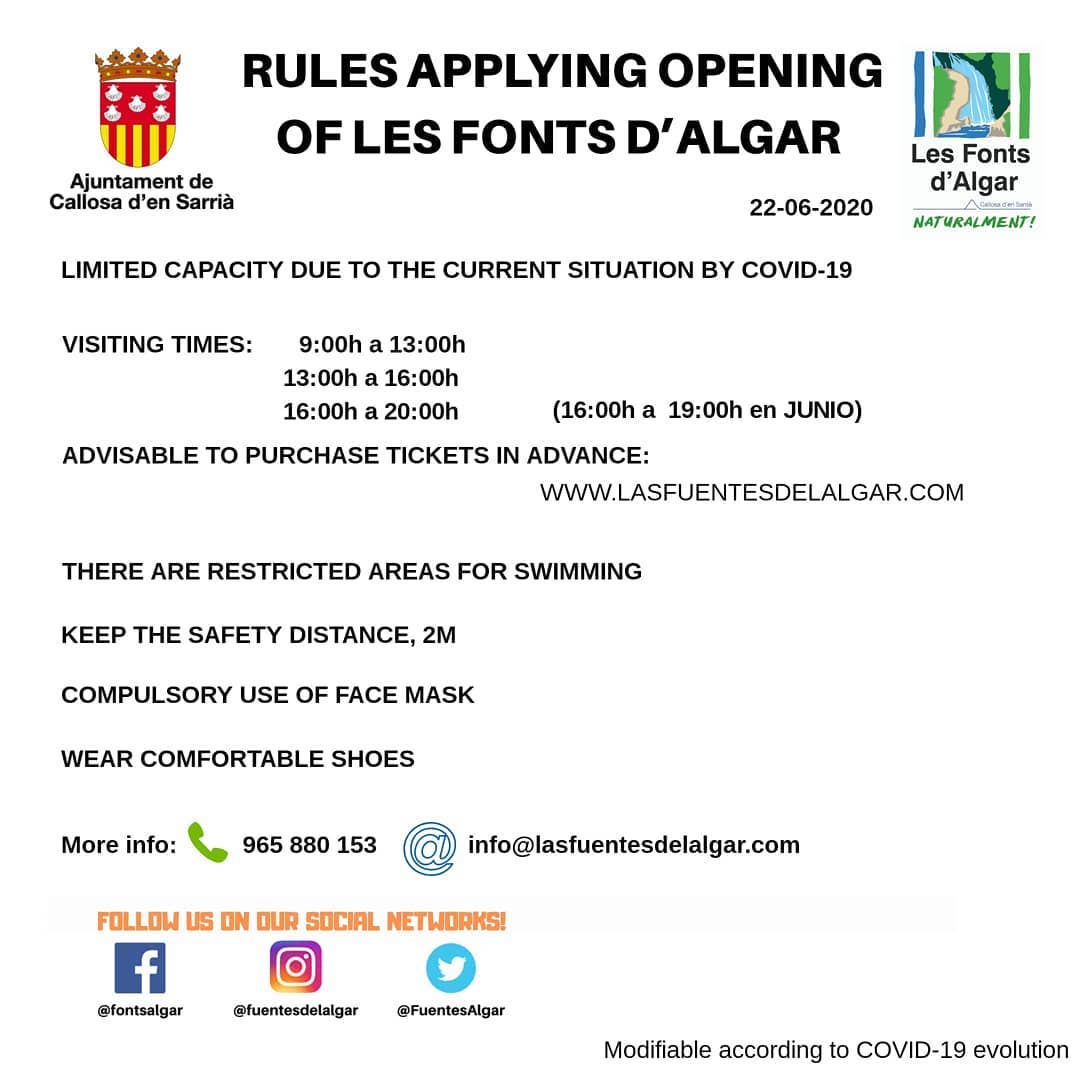 Ajuntament de Callosa d'en Sarrià

RULES APPLYING OPENING OF LES FONTS D'ALGAR

Les Fonts d'Algar
Callosa d'en Sarrià
NATURALMENT!

22-06-2020

LIMITED CAPACITY DUE TO THE CURRENT SITUATION BY COVID-19

VISITING TIMES: 9:00h a 13:00h
13:00h a 16:00h
16:00h a 20:00h (16:00h a 19:00h en JUNIO)

ADVISABLE TO PURCHASE TICKETS IN ADVANCE:
WWW.LASFUENTESDELALGAR.COM

THERE ARE RESTRICTED AREAS FOR SWIMMING

KEEP THE SAFETY DISTANCE, 2M

COMPULSORY USE OF FACE MASK

WEAR COMFORTABLE SHOES

More info: 965 880 153 info@lasfuentesdelalgar.com

FOLLOW US ON OUR SOCIAL NETWORKS!

@fontsalgar @fuentesdelalgar @FuentesAlgar

Modifiable according to COVID-19 evolution